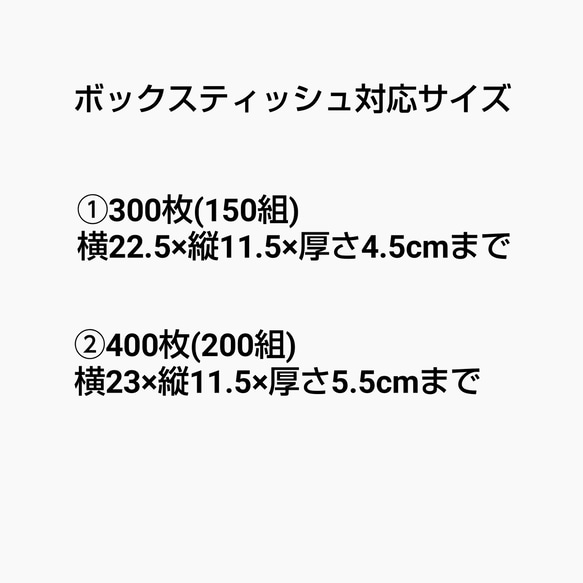 ボックスティッシュ対応サイズ

①300枚(150組)
横22.5×縦11.5×厚さ4.5cmまで

②400枚(200組)
横23×縦11.5×厚さ5.5cmまで